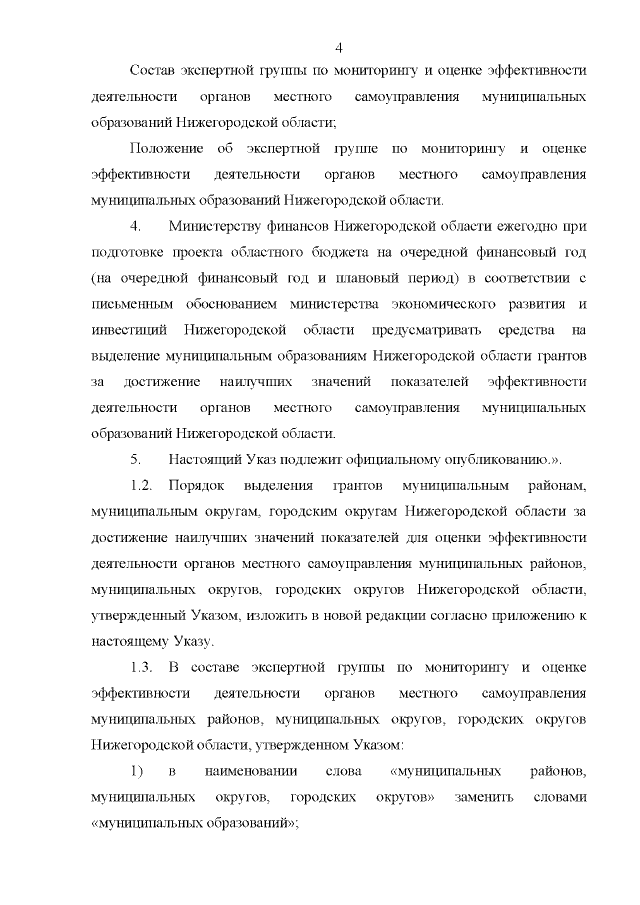 4

Состав экспертной группы по мониторингу и оценке эффективности деятельности органов местного самоуправления муниципальных образований Нижегородской области;

Положение об экспертной группе по мониторингу и оценке эффективности деятельности органов местного самоуправления муниципальных образований Нижегородской области.

4. Министерству финансов Нижегородской области ежегодно при подготовке проекта областного бюджета на очередной финансовый год (на очередной финансовый год и плановый период) в соответствии с письменным обоснованием министерства экономического развития и инвестиций Нижегородской области предусматривать средства на выделение муниципальным образованиям Нижегородской области грантов за достижение наилучших значений показателей эффективности деятельности органов местного самоуправления муниципальных образований Нижегородской области.

5. Настоящий Указ подлежит официальному опубликованию.».

1.2. Порядок выделения грантов муниципальным районам, муниципальным округам, городским округам Нижегородской области за достижение наилучших значений показателей для оценки эффективности деятельности органов местного самоуправления муниципальных районов, муниципальных округов, городских округов Нижегородской области, утвержденный Указом, изложить в новой редакции согласно приложению к настоящему Указу.

1.3. В составе экспертной группы по мониторингу и оценке эффективности деятельности органов местного самоуправления муниципальных районов, муниципальных округов, городских округов Нижегородской области, утвержденном Указом:

1) в наименовании слова «муниципальных районов, муниципальных округов, городских округов» заменить словами «муниципальных образований»;